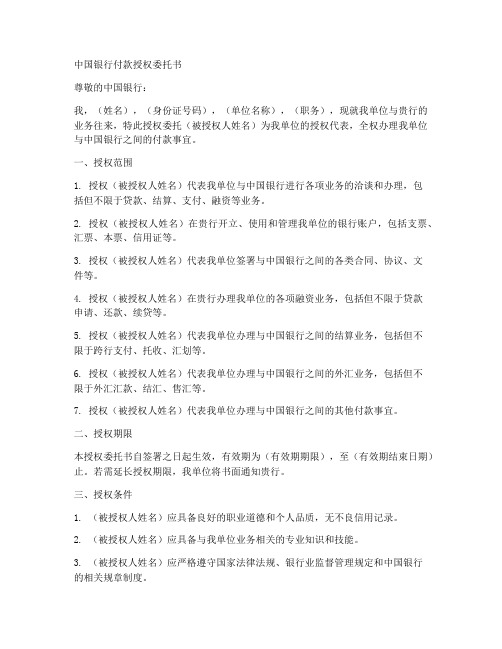 中国银行付款授权委托书

尊敬的中国银行：

我，（姓名），（身份证号码），（单位名称），（职务），现就我单位与贵行的业务往来，特此授权委托（被授权人姓名）为我单位的授权代表，全权办理我单位与中国银行之间的付款事宜。

一、授权范围

1. 授权（被授权人姓名）代表我单位与中国银行进行各项业务的洽谈和办理，包括但不限于贷款、结算、支付、融资等业务。

2. 授权（被授权人姓名）在贵行开立、使用和管理我单位的银行账户，包括支票、汇票、本票、信用证等。

3. 授权（被授权人姓名）代表我单位签署与中国银行之间的各类合同、协议、文件等。

4. 授权（被授权人姓名）在贵行办理我单位的各项融资业务，包括但不限于贷款申请、还款、续贷等。

5. 授权（被授权人姓名）代表我单位办理与中国银行之间的结算业务，包括但不限于跨行支付、托收、汇划等。

6. 授权（被授权人姓名）代表我单位办理与中国银行之间的外汇业务，包括但不限于外汇汇款、结汇、售汇等。

7. 授权（被授权人姓名）代表我单位办理与中国银行之间的其他付款事宜。

二、授权期限

本授权委托书自签署之日起生效，有效期为（有效期期限），至（有效期结束日期）止。若需延长授权期限，我单位将书面通知贵行。

三、授权条件

1. （被授权人姓名）应具备良好的职业道德和个人品质，无不良信用记录。

2. （被授权人姓名）应具备与我单位业务相关的专业知识和技能。

3. （被授权人姓名）应严格遵守国家法律法规、银行业监督管理规定和中国银行的相关规章制度。